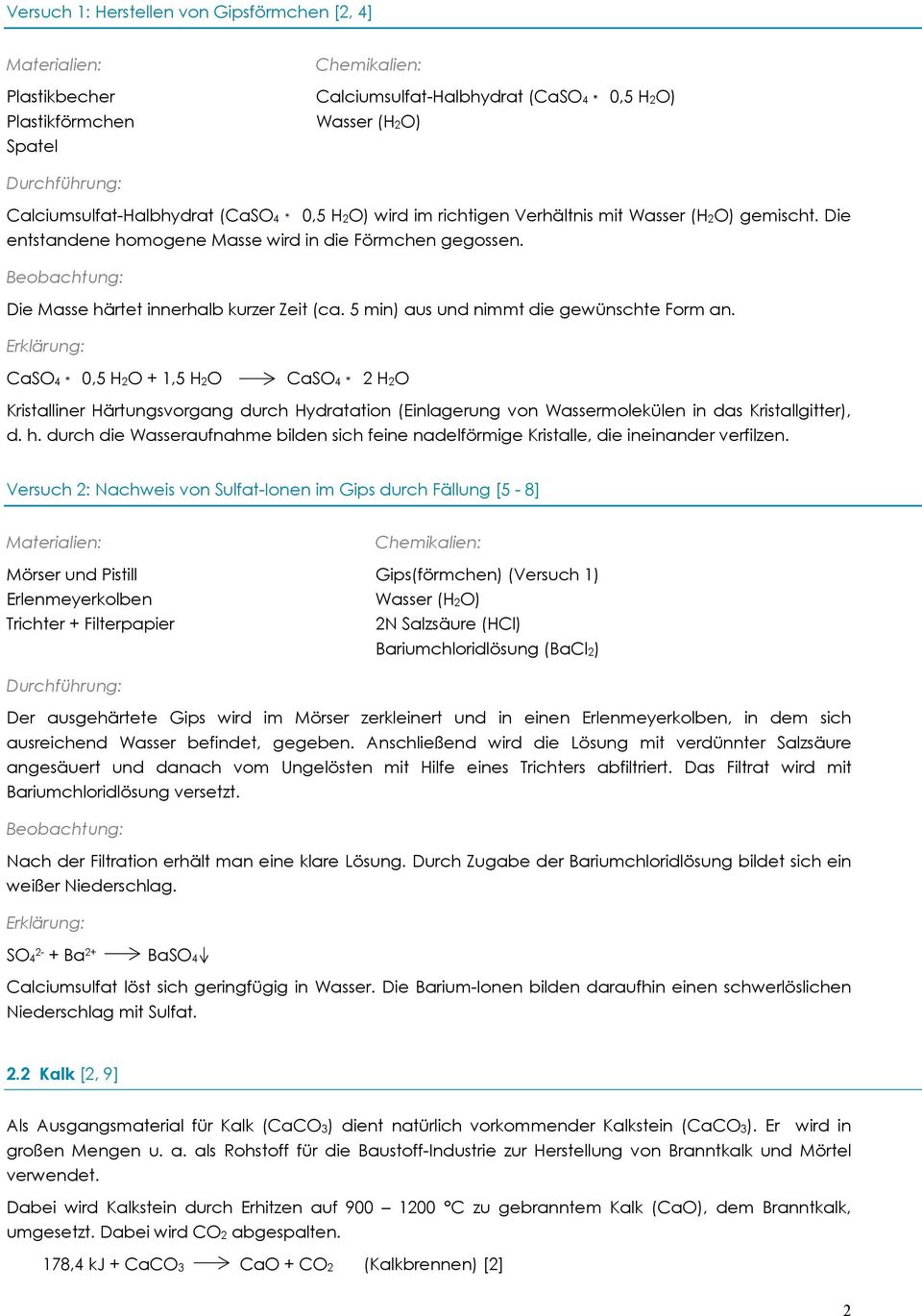 Versuch 1: Herstellen von Gipsförmchen [2, 4]

Materialien:
Plastikbecher
Plastikförmchen
Spatel

Chemikalien:
Calciumsulfat-Halbhydrat ($CaSO_4 \cdot 0,5\ H_2O$)
Wasser ($H_2O$)

Durchführung:

Calciumsulfat-Halbhydrat ($CaSO_4 \cdot 0,5\ H_2O$) wird im richtigen Verhältnis mit Wasser ($H_2O$) gemischt. Die entstandene homogene Masse wird in die Förmchen gegossen.

Beobachtung:

Die Masse härtet innerhalb kurzer Zeit (ca. 5 min) aus und nimmt die gewünschte Form an.

Erklärung:

$CaSO_4 \cdot 0,5\ H_2O + 1,5\ H_2O \longrightarrow CaSO_4 \cdot 2\ H_2O$

Kristalliner Härtungsvorgang durch Hydratation (Einlagerung von Wassermolekülen in das Kristallgitter), d. h. durch die Wasseraufnahme bilden sich feine nadelförmige Kristalle, die ineinander verfilzen.

Versuch 2: Nachweis von Sulfat-Ionen im Gips durch Fällung [5 - 8]

Materialien:
Mörser und Pistill
Erlenmeyerkolben
Trichter + Filterpapier

Chemikalien:
Gips(förmchen) (Versuch 1)
Wasser ($H_2O$)
2N Salzsäure (HCl)
Bariumchloridlösung ($BaCl_2$)

Durchführung:

Der ausgehärtete Gips wird im Mörser zerkleinert und in einen Erlenmeyerkolben, in dem sich ausreichend Wasser befindet, gegeben. Anschließend wird die Lösung mit verdünnter Salzsäure angesäuert und danach vom Ungelösten mit Hilfe eines Trichters abfiltriert. Das Filtrat wird mit Bariumchloridlösung versetzt.

Beobachtung:

Nach der Filtration erhält man eine klare Lösung. Durch Zugabe der Bariumchloridlösung bildet sich ein weißer Niederschlag.

Erklärung:

$SO_4^{2-} + Ba^{2+} \longrightarrow BaSO_4\downarrow$

Calciumsulfat löst sich geringfügig in Wasser. Die Barium-Ionen bilden daraufhin einen schwerlöslichen Niederschlag mit Sulfat.

2.2 Kalk [2, 9]

Als Ausgangsmaterial für Kalk ($CaCO_3$) dient natürlich vorkommender Kalkstein ($CaCO_3$). Er wird in großen Mengen u. a. als Rohstoff für die Baustoff-Industrie zur Herstellung von Branntkalk und Mörtel verwendet.

Dabei wird Kalkstein durch Erhitzen auf 900 – 1200 °C zu gebranntem Kalk (CaO), dem Branntkalk, umgesetzt. Dabei wird $CO_2$ abgespalten.

178,4 kJ + $CaCO_3 \longrightarrow CaO + CO_2$ (Kalkbrennen) [2]

2